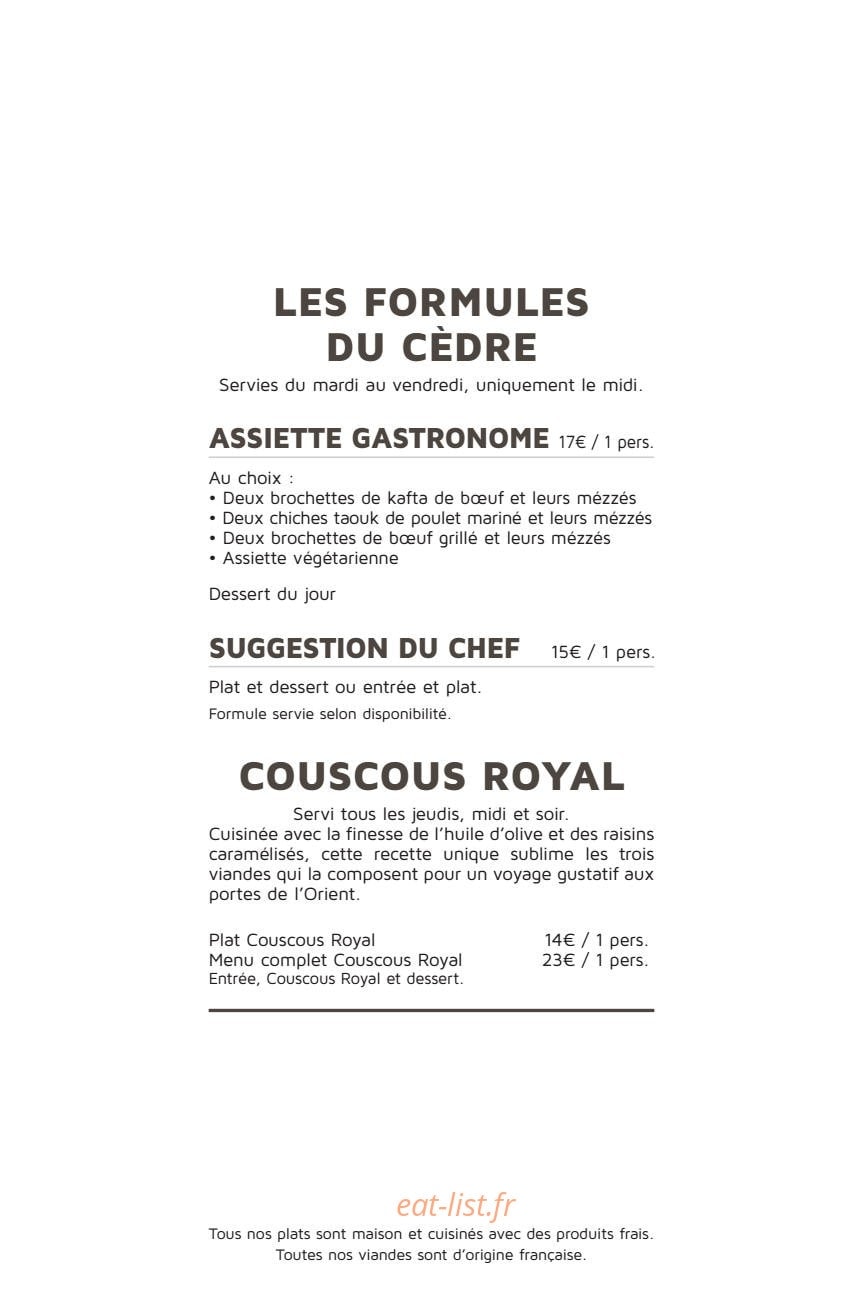 LES FORMULES
DU CÈDRE

Servies du mardi au vendredi, uniquement le midi.

ASSIETTE GASTRONOME 17€ / 1 pers.

Au choix :
• Deux brochettes de kafta de bœuf et leurs mézzés
• Deux chiches taouk de poulet mariné et leurs mézzés
• Deux brochettes de bœuf grillé et leurs mézzés
• Assiette végétarienne

Dessert du jour

SUGGESTION DU CHEF 15€ / 1 pers.

Plat et dessert ou entrée et plat.
Formule servie selon disponibilité.

COUSCOUS ROYAL

Servi tous les jeudis, midi et soir.
Cuisinée avec la finesse de l'huile d'olive et des raisins caramélisés, cette recette unique sublime les trois viandes qui la composent pour un voyage gustatif aux portes de l'Orient.

Plat Couscous Royal 14€ / 1 pers.
Menu complet Couscous Royal 23€ / 1 pers.
Entrée, Couscous Royal et dessert.

eat-list.fr

Tous nos plats sont maison et cuisinés avec des produits frais.
Toutes nos viandes sont d'origine française.